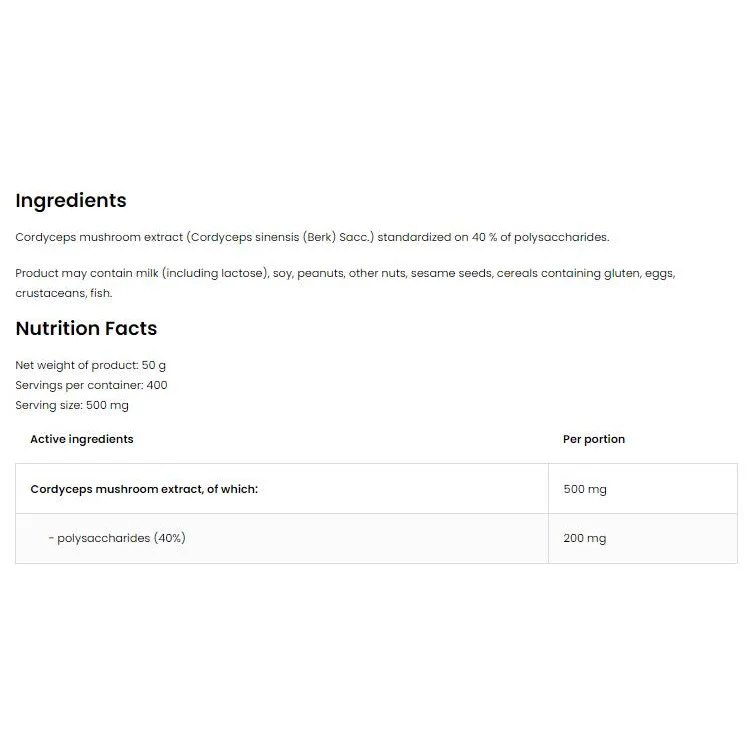 Ingredients

Cordyceps mushroom extract (Cordyceps sinensis (Berk) Sacc.) standardized on 40 % of polysaccharides.

Product may contain milk (including lactose), soy, peanuts, other nuts, sesame seeds, cereals containing gluten, eggs, crustaceans, fish.

Nutrition Facts

Net weight of product: 50 g
Servings per container: 400
Serving size: 500 mg

| Active ingredients | Per portion |
|---|---|
| Cordyceps mushroom extract, of which: | 500 mg |
| - polysaccharides (40%) | 200 mg |